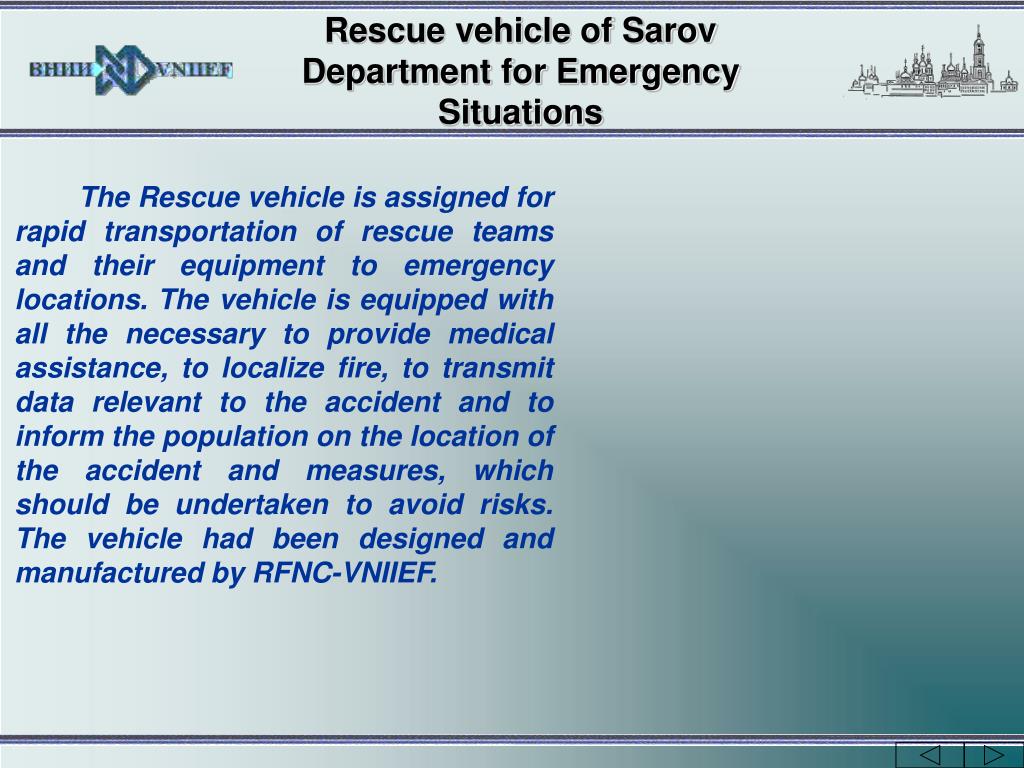 ВНИИ VNIIEF

Rescue vehicle of Sarov Department for Emergency Situations

The Rescue vehicle is assigned for rapid transportation of rescue teams and their equipment to emergency locations. The vehicle is equipped with all the necessary to provide medical assistance, to localize fire, to transmit data relevant to the accident and to inform the population on the location of the accident and measures, which should be undertaken to avoid risks. The vehicle had been designed and manufactured by RFNC-VNIIEF.